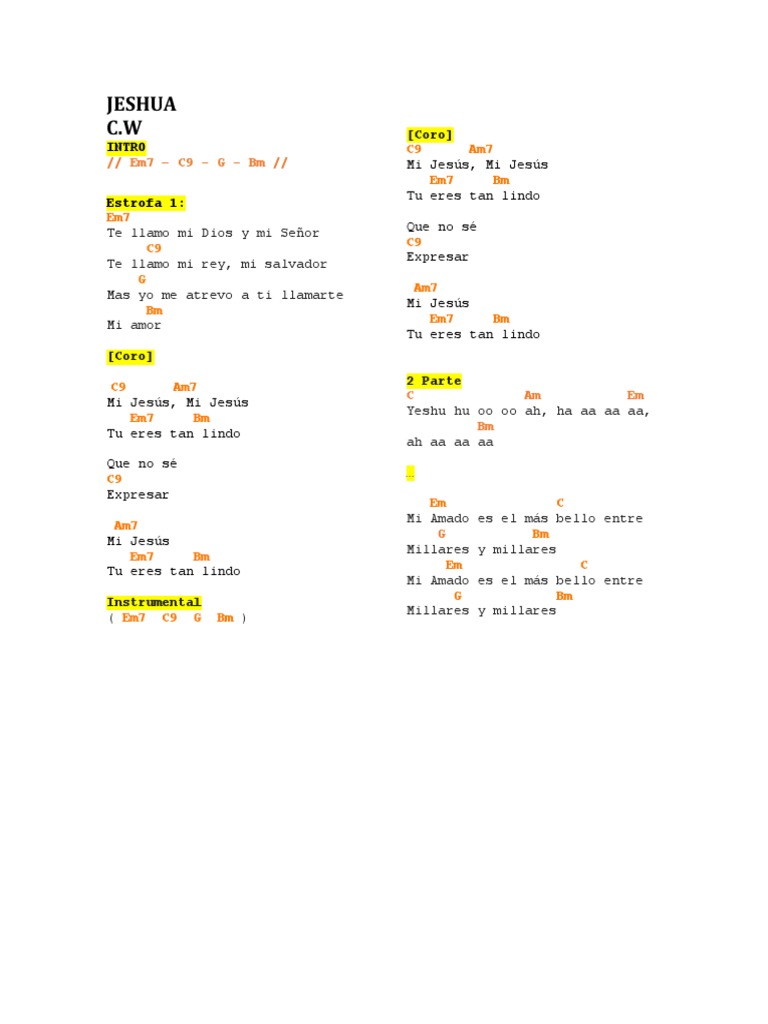 JESHUA
C.W
INTRO
// Em7 – C9 – G – Bm //

Estrofa 1:
Em7
Te llamo mi Dios y mi Señor
C9
Te llamo mi rey, mi salvador
G
Mas yo me atrevo a ti llamarte
Bm
Mi amor

[Coro]

C9 Am7
Mi Jesús, Mi Jesús
Em7 Bm
Tu eres tan lindo

Que no sé
C9
Expresar

Am7
Mi Jesús
Em7 Bm
Tu eres tan lindo

Instrumental
( Em7 C9 G Bm )

[Coro]
C9 Am7
Mi Jesús, Mi Jesús
Em7 Bm
Tu eres tan lindo

Que no sé
C9
Expresar

Am7
Mi Jesús
Em7 Bm
Tu eres tan lindo

2 Parte
C Am Em
Yeshu hu oo oo ah, ha aa aa aa,
Bm
ah aa aa aa

…

Em C
Mi Amado es el más bello entre
G Bm
Millares y millares
Em C
Mi Amado es el más bello entre
G Bm
Millares y millares